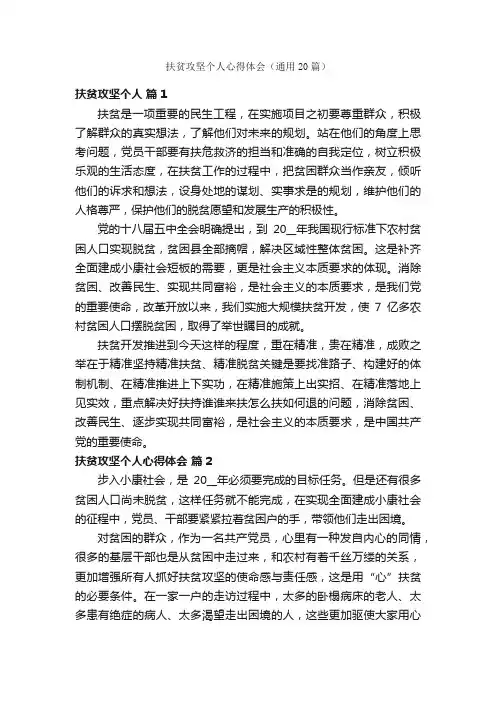 扶贫攻坚个人心得体会（通用20篇）

扶贫攻坚个人 篇1

扶贫是一项重要的民生工程，在实施项目之初要尊重群众，积极了解群众的真实想法，了解他们对未来的规划。站在他们的角度上思考问题，党员干部要有扶危救济的担当和准确的自我定位，树立积极乐观的生活态度，在扶贫工作的过程中，把贫困群众当作亲友，倾听他们的诉求和想法，设身处地的谋划、实事求是的规划，维护他们的人格尊严，保护他们的脱贫愿望和发展生产的积极性。

党的十八届五中全会明确提出，到 20__年我国现行标准下农村贫困人口实现脱贫，贫困县全部摘帽，解决区域性整体贫困。这是补齐全面建成小康社会短板的需要，更是社会主义本质要求的体现。消除贫困、改善民生、实现共同富裕，是社会主义的本质要求，是我们党的重要使命，改革开放以来，我们实施大规模扶贫开发，使 7 亿多农村贫困人口摆脱贫困，取得了举世瞩目的成就。

扶贫开发推进到今天这样的程度，重在精准，贵在精准，成败之举在于精准坚持精准扶贫、精准脱贫关键是要找准路子、构建好的体制机制、在精准推进上下实功，在精准施策上出实招、在精准落地上见实效，重点解决好扶持谁谁来扶怎么扶如何退的问题，消除贫困、改善民生、逐步实现共同富裕，是社会主义的本质要求，是中国共产党的重要使命。

扶贫攻坚个人心得体会 篇2

步入小康社会，是 20__年必须要完成的目标任务。但是还有很多贫困人口尚未脱贫，这样任务就不能完成，在实现全面建成小康社会的征程中，党员、干部要紧紧拉着贫困户的手，带领他们走出困境。

对贫困的群众，作为一名共产党员，心里有一种发自内心的同情，很多的基层干部也是从贫困中走过来，和农村有着千丝万缕的关系，更加增强所有人抓好扶贫攻坚的使命感与责任感，这是用“心”扶贫的必要条件。在一家一户的走访过程中，太多的卧榻病床的老人、太多患有绝症的病人、太多渴望走出困境的人，这些更加驱使大家用心